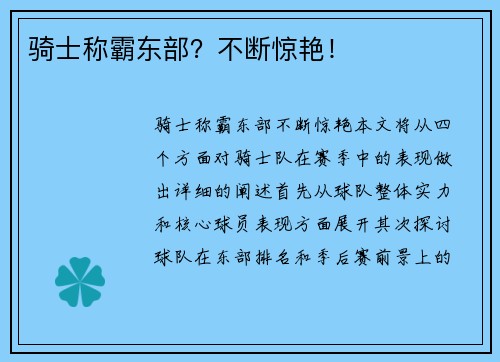 骑士称霸东部？不断惊艳！

骑士称霸东部不断惊艳本文将从四个方面对骑士队在赛季中的表现做出详细的阐述首先从球队整体实力和核心球员表现方面展开其次探讨球队在东部排名和季后赛前景上的